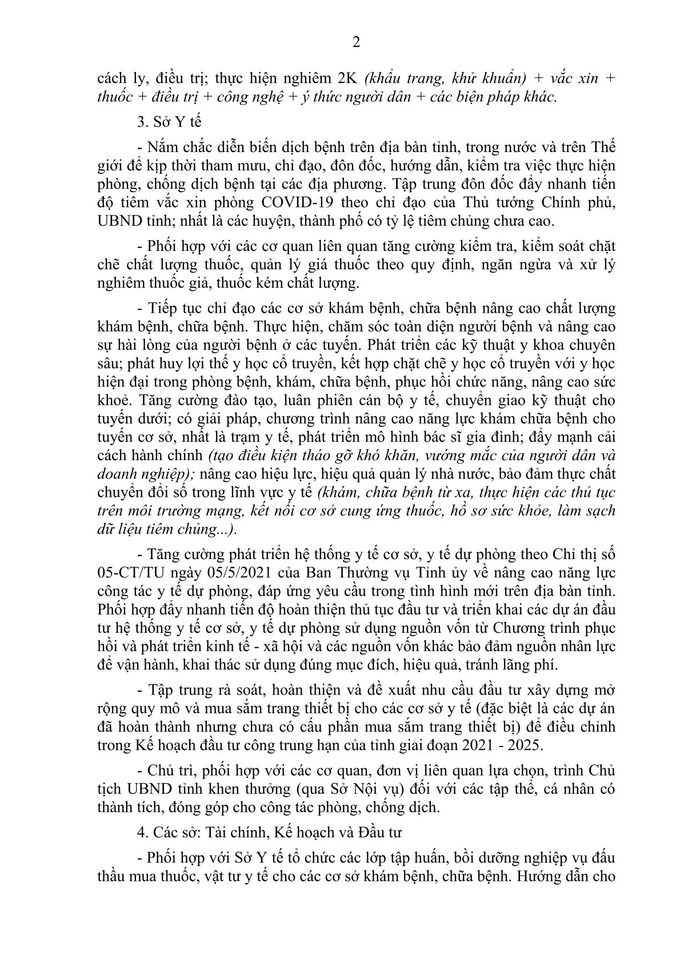 2

cách ly, điều trị; thực hiện nghiêm 2K (khẩu trang, khử khuẩn) + vắc xin + thuốc + điều trị + công nghệ + ý thức người dân + các biện pháp khác.

3. Sở Y tế

- Nắm chắc diễn biến dịch bệnh trên địa bàn tỉnh, trong nước và trên Thế giới để kịp thời tham mưu, chỉ đạo, đôn đốc, hướng dẫn, kiểm tra việc thực hiện phòng, chống dịch bệnh tại các địa phương. Tập trung đôn đốc đẩy nhanh tiến độ tiêm vắc xin phòng COVID-19 theo chỉ đạo của Thủ tướng Chính phủ, UBND tỉnh; nhất là các huyện, thành phố có tỷ lệ tiêm chủng chưa cao.

- Phối hợp với các cơ quan liên quan tăng cường kiểm tra, kiểm soát chặt chẽ chất lượng thuốc, quản lý giá thuốc theo quy định, ngăn ngừa và xử lý nghiêm thuốc giả, thuốc kém chất lượng.

- Tiếp tục chỉ đạo các cơ sở khám bệnh, chữa bệnh nâng cao chất lượng khám bệnh, chữa bệnh. Thực hiện, chăm sóc toàn diện người bệnh và nâng cao sự hài lòng của người bệnh ở các tuyến. Phát triển các kỹ thuật y khoa chuyên sâu; phát huy lợi thế y học cổ truyền, kết hợp chặt chẽ y học cổ truyền với y học hiện đại trong phòng bệnh, khám, chữa bệnh, phục hồi chức năng, nâng cao sức khoẻ. Tăng cường đào tạo, luân phiên cán bộ y tế, chuyển giao kỹ thuật cho tuyến dưới; có giải pháp, chương trình nâng cao năng lực khám chữa bệnh cho tuyến cơ sở, nhất là trạm y tế, phát triển mô hình bác sĩ gia đình; đẩy mạnh cải cách hành chính (tạo điều kiện tháo gỡ khó khăn, vướng mắc của người dân và doanh nghiệp); nâng cao hiệu lực, hiệu quả quản lý nhà nước, bảo đảm thực chất chuyển đổi số trong lĩnh vực y tế (khám, chữa bệnh từ xa, thực hiện các thủ tục trên môi trường mạng, kết nối cơ sở cung ứng thuốc, hồ sơ sức khỏe, làm sạch dữ liệu tiêm chủng...).

- Tăng cường phát triển hệ thống y tế cơ sở, y tế dự phòng theo Chỉ thị số 05-CT/TU ngày 05/5/2021 của Ban Thường vụ Tỉnh ủy về nâng cao năng lực công tác y tế dự phòng, đáp ứng yêu cầu trong tình hình mới trên địa bàn tỉnh. Phối hợp đẩy nhanh tiến độ hoàn thiện thủ tục đầu tư và triển khai các dự án đầu tư hệ thống y tế cơ sở, y tế dự phòng sử dụng nguồn vốn từ Chương trình phục hồi và phát triển kinh tế - xã hội và các nguồn vốn khác bảo đảm nguồn nhân lực để vận hành, khai thác sử dụng đúng mục đích, hiệu quả, tránh lãng phí.

- Tập trung rà soát, hoàn thiện và đề xuất nhu cầu đầu tư xây dựng mở rộng quy mô và mua sắm trang thiết bị cho các cơ sở y tế (đặc biệt là các dự án đã hoàn thành nhưng chưa có cấu phần mua sắm trang thiết bị) để điều chỉnh trong Kế hoạch đầu tư công trung hạn của tỉnh giai đoạn 2021 - 2025.

- Chủ trì, phối hợp với các cơ quan, đơn vị liên quan lựa chọn, trình Chủ tịch UBND tỉnh khen thưởng (qua Sở Nội vụ) đối với các tập thể, cá nhân có thành tích, đóng góp cho công tác phòng, chống dịch.

4. Các sở: Tài chính, Kế hoạch và Đầu tư

- Phối hợp với Sở Y tế tổ chức các lớp tập huấn, bồi dưỡng nghiệp vụ đấu thầu mua thuốc, vật tư y tế cho các cơ sở khám bệnh, chữa bệnh. Hướng dẫn cho